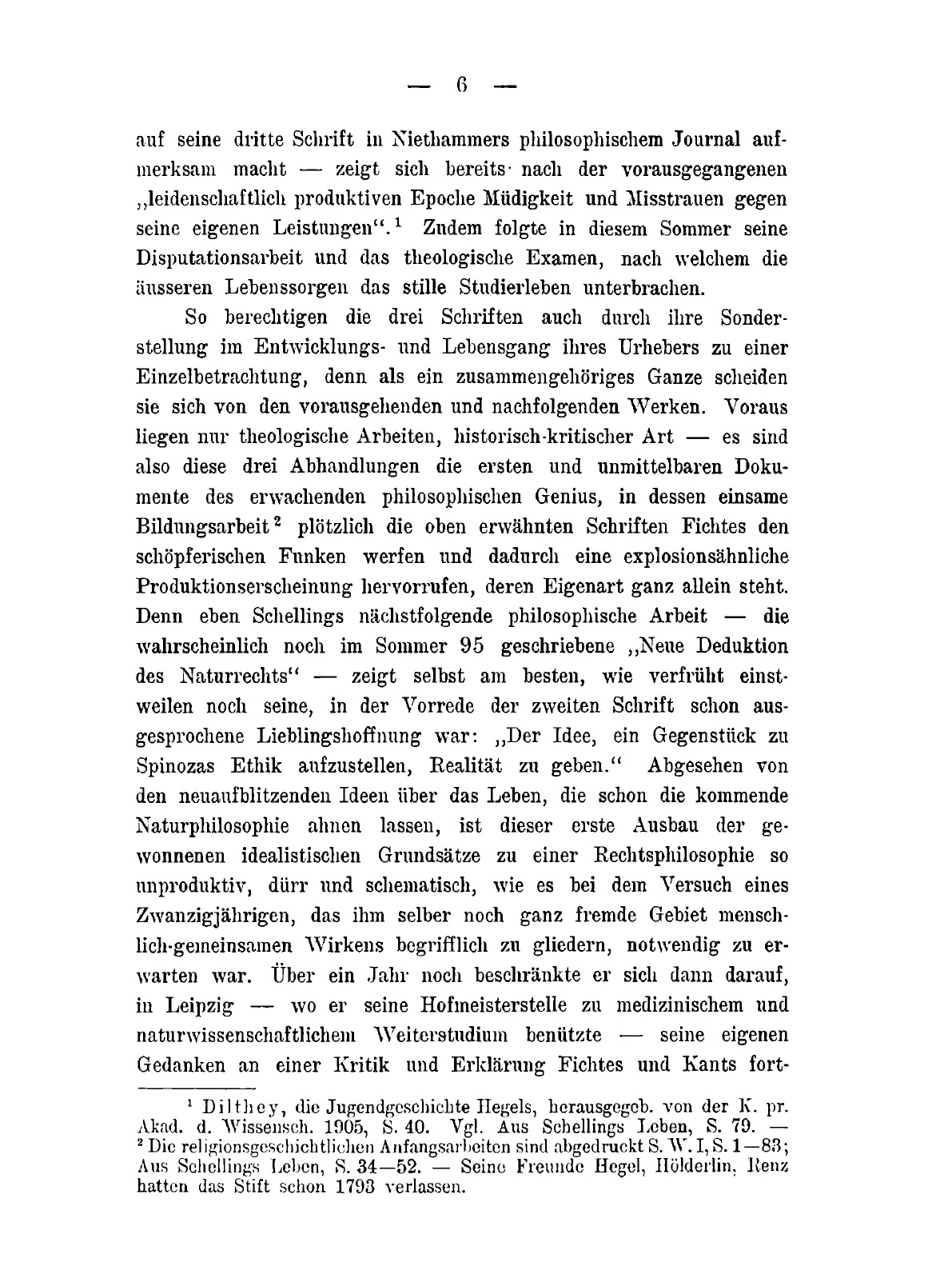 — 6 —

auf seine dritte Schrift in Niethammers philosophischem Journal aufmerksam macht — zeigt sich bereits nach der vorausgegangenen „leidenschaftlich produktiven Epoche Müdigkeit und Misstrauen gegen seine eigenen Leistungen“.$^1$ Zudem folgte in diesem Sommer seine Disputationsarbeit und das theologische Examen, nach welchem die äusseren Lebenssorgen das stille Studierleben unterbrachen.

So berechtigen die drei Schriften auch durch ihre Sonderstellung im Entwicklungs- und Lebensgang ihres Urhebers zu einer Einzelbetrachtung, denn als ein zusammengehöriges Ganze scheiden sie sich von den vorausgehenden und nachfolgenden Werken. Voraus liegen nur theologische Arbeiten, historisch-kritischer Art — es sind also diese drei Abhandlungen die ersten und unmittelbaren Dokumente des erwachenden philosophischen Genius, in dessen einsame Bildungsarbeit$^2$ plötzlich die oben erwähnten Schriften Fichtes den schöpferischen Funken werfen und dadurch eine explosionsähnliche Produktionserscheinung hervorrufen, deren Eigenart ganz allein steht. Denn eben Schellings nächstfolgende philosophische Arbeit — die wahrscheinlich noch im Sommer 95 geschriebene „Neue Deduktion des Naturrechts“ — zeigt selbst am besten, wie verfrüht einstweilen noch seine, in der Vorrede der zweiten Schrift schon ausgesprochene Lieblingshoffnung war: „Der Idee, ein Gegenstück zu Spinozas Ethik aufzustellen, Realität zu geben.“ Abgesehen von den neuaufblitzenden Ideen über das Leben, die schon die kommende Naturphilosophie ahnen lassen, ist dieser erste Ausbau der gewonnenen idealistischen Grundsätze zu einer Rechtsphilosophie so unproduktiv, dürr und schematisch, wie es bei dem Versuch eines Zwanzigjährigen, das ihm selber noch ganz fremde Gebiet menschlich-gemeinsamen Wirkens begrifflich zu gliedern, notwendig zu erwarten war. Über ein Jahr noch beschränkte er sich dann darauf, in Leipzig — wo er seine Hofmeisterstelle zu medizinischem und naturwissenschaftlichem Weiterstudium benützte — seine eigenen Gedanken an einer Kritik und Erklärung Fichtes und Kants fort-

$^1$ Dilthey, die Jugendgeschichte Hegels, herausgegeb. von der K. pr. Akad. d. Wissensch. 1905, S. 40. Vgl. Aus Schellings Leben, S. 79. —
$^2$ Die religionsgeschichtlichen Anfangsarbeiten sind abgedruckt S. W. I, S. 1—83; Aus Schellings Leben, S. 34—52. — Seine Freunde Hegel, Hölderlin, Renz hatten das Stift schon 1793 verlassen.